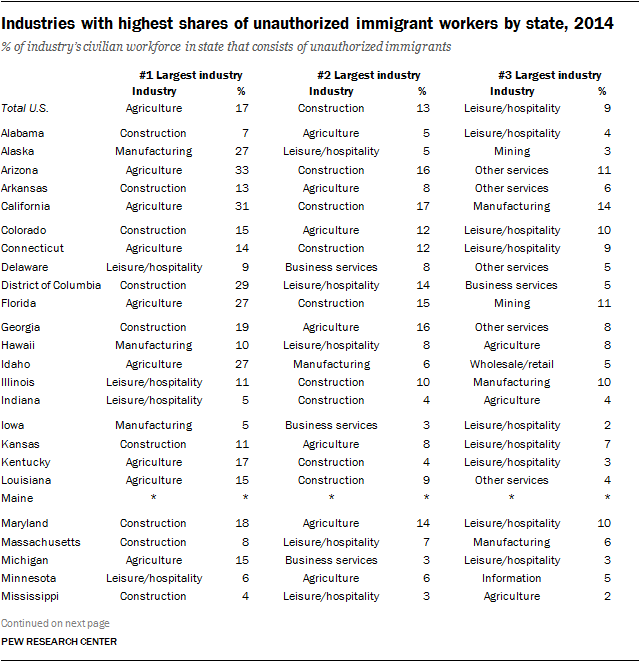 Industries with highest shares of unauthorized immigrant workers by state, 2014

% of industry's civilian workforce in state that consists of unauthorized immigrants

| | #1 Largest industry Industry | % | #2 Largest industry Industry | % | #3 Largest industry Industry | % |
|---|---|---|---|---|---|---|
| Total U.S. | Agriculture | 17 | Construction | 13 | Leisure/hospitality | 9 |
| Alabama | Construction | 7 | Agriculture | 5 | Leisure/hospitality | 4 |
| Alaska | Manufacturing | 27 | Leisure/hospitality | 5 | Mining | 3 |
| Arizona | Agriculture | 33 | Construction | 16 | Other services | 11 |
| Arkansas | Construction | 13 | Agriculture | 8 | Other services | 6 |
| California | Agriculture | 31 | Construction | 17 | Manufacturing | 14 |
| Colorado | Construction | 15 | Agriculture | 12 | Leisure/hospitality | 10 |
| Connecticut | Agriculture | 14 | Construction | 12 | Leisure/hospitality | 9 |
| Delaware | Leisure/hospitality | 9 | Business services | 8 | Other services | 5 |
| District of Columbia | Construction | 29 | Leisure/hospitality | 14 | Business services | 5 |
| Florida | Agriculture | 27 | Construction | 15 | Mining | 11 |
| Georgia | Construction | 19 | Agriculture | 16 | Other services | 8 |
| Hawaii | Manufacturing | 10 | Leisure/hospitality | 8 | Agriculture | 8 |
| Idaho | Agriculture | 27 | Manufacturing | 6 | Wholesale/retail | 5 |
| Illinois | Leisure/hospitality | 11 | Construction | 10 | Manufacturing | 10 |
| Indiana | Leisure/hospitality | 5 | Construction | 4 | Agriculture | 4 |
| Iowa | Manufacturing | 5 | Business services | 3 | Leisure/hospitality | 2 |
| Kansas | Construction | 11 | Agriculture | 8 | Leisure/hospitality | 7 |
| Kentucky | Agriculture | 17 | Construction | 4 | Leisure/hospitality | 3 |
| Louisiana | Agriculture | 15 | Construction | 9 | Other services | 4 |
| Maine | * | * | * | * | * | * |
| Maryland | Construction | 18 | Agriculture | 14 | Leisure/hospitality | 10 |
| Massachusetts | Construction | 8 | Leisure/hospitality | 7 | Manufacturing | 6 |
| Michigan | Agriculture | 15 | Business services | 3 | Leisure/hospitality | 3 |
| Minnesota | Leisure/hospitality | 6 | Agriculture | 6 | Information | 5 |
| Mississippi | Construction | 4 | Leisure/hospitality | 3 | Agriculture | 2 |

Continued on next page

PEW RESEARCH CENTER